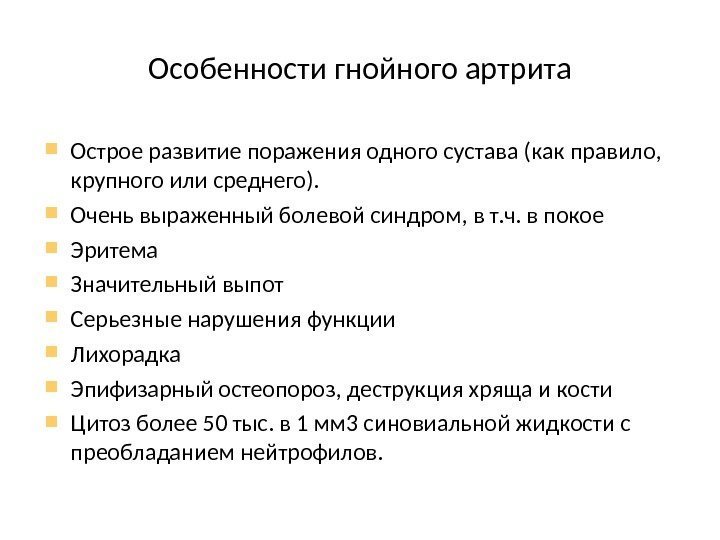 Особенности гнойного артрита

- Острое развитие поражения одного сустава (как правило, крупного или среднего).
- Очень выраженный болевой синдром, в т.ч. в покое
- Эритема
- Значительный выпот
- Серьезные нарушения функции
- Лихорадка
- Эпифизарный остеопороз, деструкция хряща и кости
- Цитоз более 50 тыс. в 1 мм3 синовиальной жидкости с преобладанием нейтрофилов.